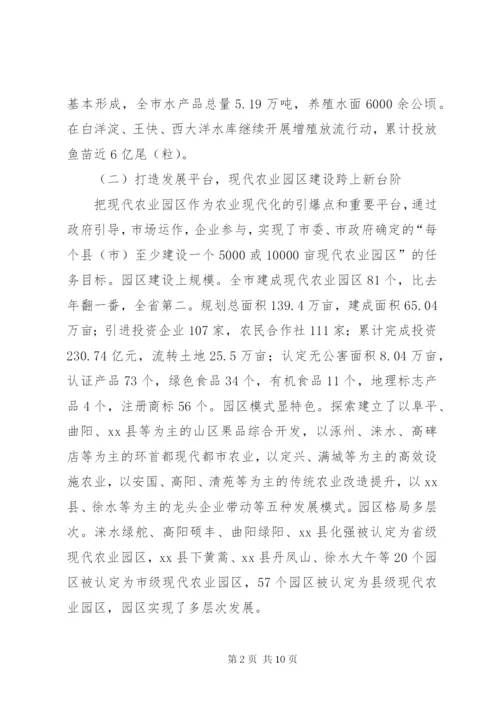 基本形成，全市水产品总量5.19万吨，养殖水面6000余公顷。在白洋淀、王快、西大洋水库继续开展增殖放流行动，累计投放鱼苗近6亿尾（粒）。

（二）打造发展平台，现代农业园区建设跨上新台阶

把现代农业园区作为农业现代化的引爆点和重要平台，通过政府引导，市场运作，企业参与，实现了市委、市政府确定的“每个县（市）至少建设一个5000或10000亩现代农业园区”的任务目标。园区建设上规模。全市建成现代农业园区81个，比去年翻一番，全省第二。规划总面积139.4万亩，建成面积65.04万亩；引进投资企业107家，农民合作社111家；累计完成投资230.74亿元，流转土地25.5万亩；认定无公害面积8.04万亩，认证产品73个，绿色食品34个，有机食品11个，地理标志产品4个，注册商标56个。园区模式显特色。探索建立了以阜平、曲阳、xx县等为主的山区果品综合开发，以涿州、涞水、高碑店等为主的环首都现代都市农业，以定兴、满城等为主的高效设施农业，以安国、高阳、清苑等为主的传统农业改造提升，以xx县、徐水等为主的龙头企业带动等五种发展模式。园区格局多层次。涞水绿舵、高阳硕丰、曲阳绿阳、xx县化强被认定为省级现代农业园区，xx县下黄蒿、xx县丹凤山、徐水大午等20个园区被认定为市级现代农业园区，57个园区被认定为县级现代农业园区，园区实现了多层次发展。

第2页 共10页